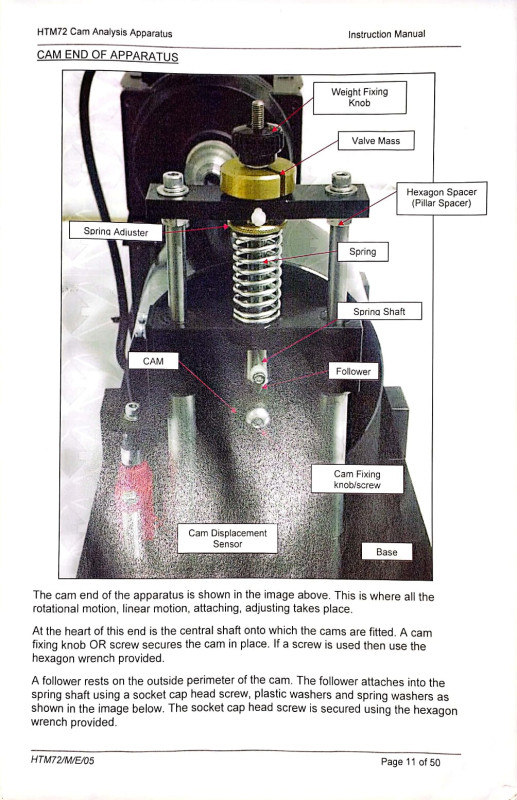 HTM72 Cam Analysis Apparatus

Instruction Manual

CAM END OF APPARATUS

Weight Fixing Knob

Valve Mass

Hexagon Spacer (Pillar Spacer)

Spring Adjuster

Spring

Spring Shaft

CAM

Follower

Cam Fixing knob/screw

Cam Displacement Sensor

Base

The cam end of the apparatus is shown in the image above. This is where all the rotational motion, linear motion, attaching, adjusting takes place.

At the heart of this end is the central shaft onto which the cams are fitted. A cam fixing knob OR screw secures the cam in place. If a screw is used then use the hexagon wrench provided.

A follower rests on the outside perimeter of the cam. The follower attaches into the spring shaft using a socket cap head screw, plastic washers and spring washers as shown in the image below. The socket cap head screw is secured using the hexagon wrench provided.

HTM72/M/E/05

Page 11 of 50